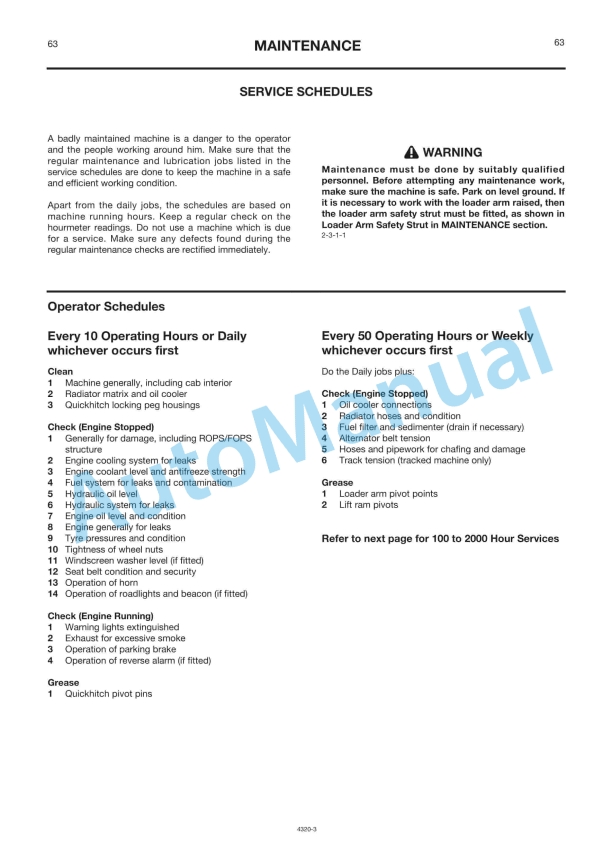 63

MAINTENANCE

63

SERVICE SCHEDULES

A badly maintained machine is a danger to the operator and the people working around him. Make sure that the regular maintenance and lubrication jobs listed in the service schedules are done to keep the machine in a safe and efficient working condition.

Apart from the daily jobs, the schedules are based on machine running hours. Keep a regular check on the hourmeter readings. Do not use a machine which is due for a service. Make sure any defects found during the regular maintenance checks are rectified immediately.

WARNING

Maintenance must be done by suitably qualified personnel. Before attempting any maintenance work, make sure the machine is safe. Park on level ground. If it is necessary to work with the loader arm raised, then the loader arm safety strut must be fitted, as shown in Loader Arm Safety Strut in MAINTENANCE section.
2-3-1-1

Operator Schedules

Every 10 Operating Hours or Daily whichever occurs first

Clean
1 Machine generally, including cab interior
2 Radiator matrix and oil cooler
3 Quickhitch locking peg housings

Check (Engine Stopped)
1 Generally for damage, including ROPS/FOPS structure
2 Engine cooling system for leaks
3 Engine coolant level and antifreeze strength
4 Fuel system for leaks and contamination
5 Hydraulic oil level
6 Hydraulic system for leaks
7 Engine oil level and condition
8 Engine generally for leaks
9 Tyre pressures and condition
10 Tightness of wheel nuts
11 Windscreen washer level (if fitted)
12 Seat belt condition and security
13 Operation of horn
14 Operation of roadlights and beacon (if fitted)

Check (Engine Running)
1 Warning lights extinguished
2 Exhaust for excessive smoke
3 Operation of parking brake
4 Operation of reverse alarm (if fitted)

Grease
1 Quickhitch pivot pins

Every 50 Operating Hours or Weekly whichever occurs first

Do the Daily jobs plus:

Check (Engine Stopped)
1 Oil cooler connections
2 Radiator hoses and condition
3 Fuel filter and sedimenter (drain if necessary)
4 Alternator belt tension
5 Hoses and pipework for chafing and damage
6 Track tension (tracked machine only)

Grease
1 Loader arm pivot points
2 Lift ram pivots

Refer to next page for 100 to 2000 Hour Services

AutoManual

4320-3